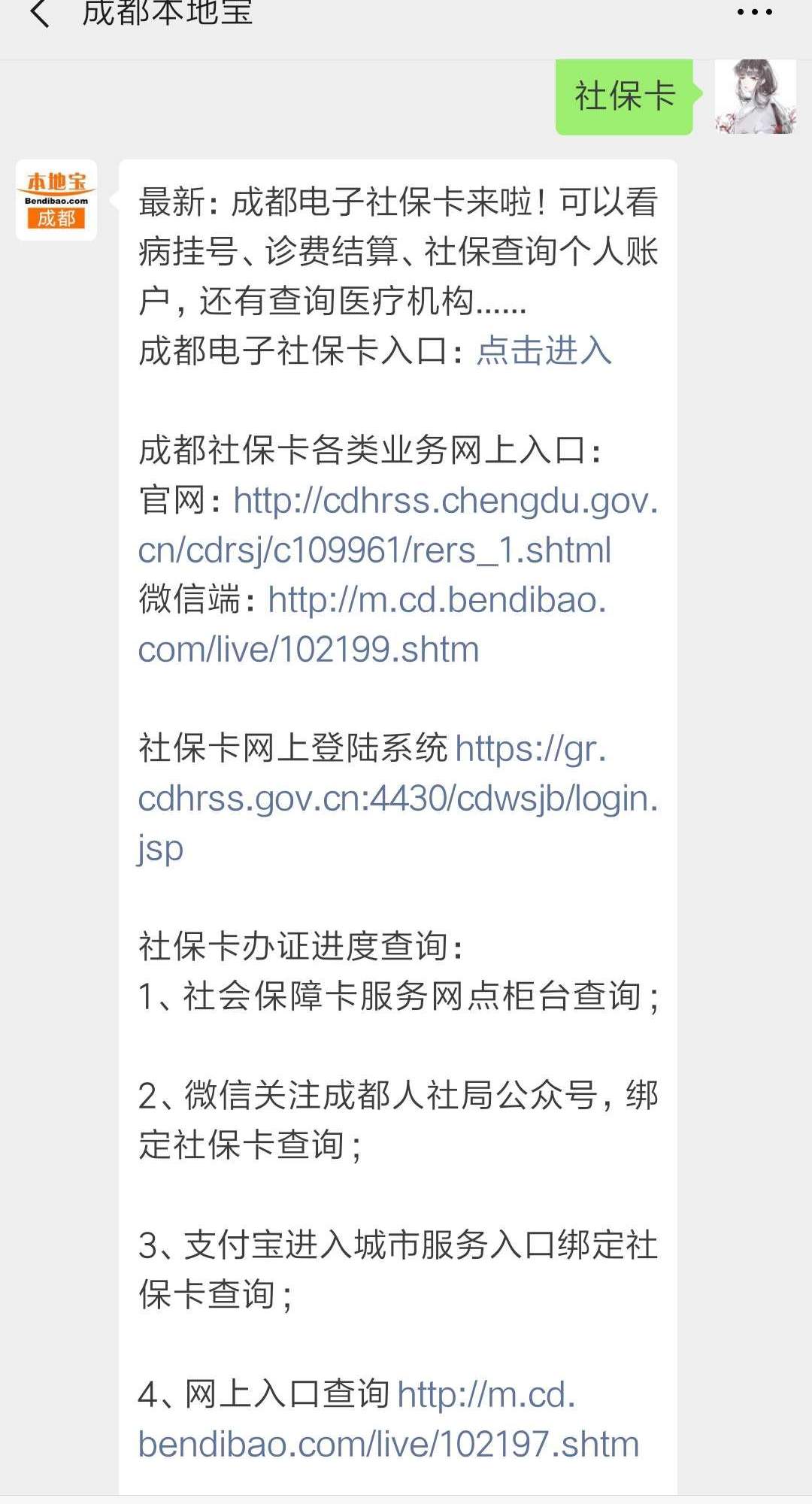 成都本地宝

社保卡

本地宝
Bendibao.com
成都

最新：成都电子社保卡来啦！可以看病挂号、诊费结算、社保查询个人账户，还有查询医疗机构......
成都电子社保卡入口：点击进入

成都社保卡各类业务网上入口：
官网：http://cdhrss.chengdu.gov.cn/cdrsj/c109961/rers_1.shtml
微信端：http://m.cd.bendibao.com/live/102199.shtm

社保卡网上登陆系统 https://gr.cdhrss.gov.cn:4430/cdwsjb/login.jsp

社保卡办证进度查询：
1、社会保障卡服务网点柜台查询；

2、微信关注成都人社局公众号，绑定社保卡查询；

3、支付宝进入城市服务入口绑定社保卡查询；

4、网上入口查询 http://m.cd.bendibao.com/live/102197.shtm